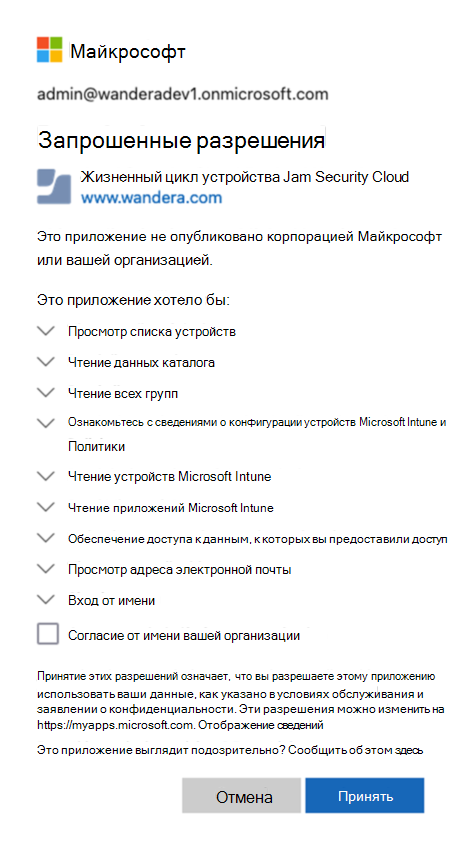 Майкрософт

admin@wanderadev1.onmicrosoft.com

Запрошенные разрешения

Жизненный цикл устройства Jam Security Cloud
www.wandera.com

Это приложение не опубликовано корпорацией Майкрософт или вашей организацией.

Это приложение хотело бы:

Просмотр списка устройств

Чтение данных каталога

Чтение всех групп

Ознакомьтесь с сведениями о конфигурации устройств Microsoft Intune и Политики

Чтение устройств Microsoft Intune

Чтение приложений Microsoft Intune

Обеспечение доступа к данным, к которых вы предоставили доступ

Просмотр адреса электронной почты

Вход от имени

Согласие от имени вашей организации

Принятие этих разрешений означает, что вы разрешаете этому приложению использовать ваши данные, как указано в условиях обслуживания и заявлении о конфиденциальности. Эти разрешения можно изменить на https://myapps.microsoft.com. Отображение сведений

Это приложение выглядит подозрительно? Сообщить об этом здесь

Отмена

Принять